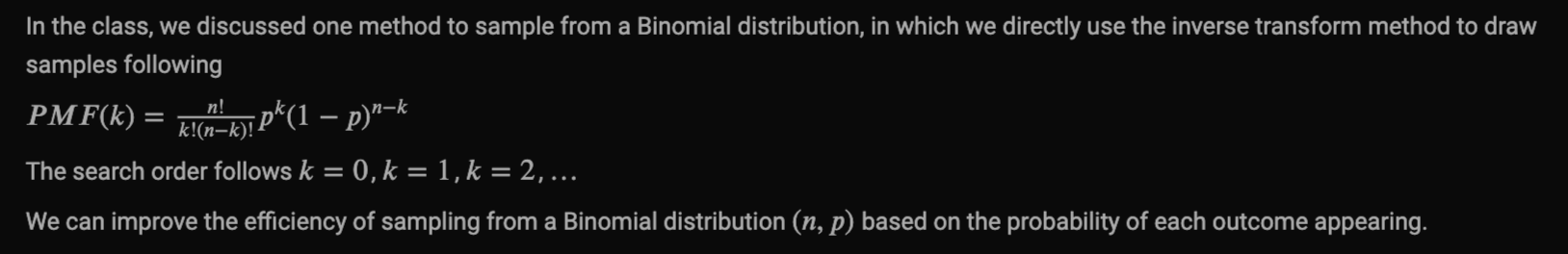 In the class, we discussed one method to sample from a Binomial distribution, in which we directly use the inverse transform method to draw samples following

$PMF(k) = \frac{n!}{k!(n-k)!}p^k(1-p)^{n-k}$

The search order follows $k = 0, k = 1, k = 2, \ldots$

We can improve the efficiency of sampling from a Binomial distribution $(n, p)$ based on the probability of each outcome appearing.